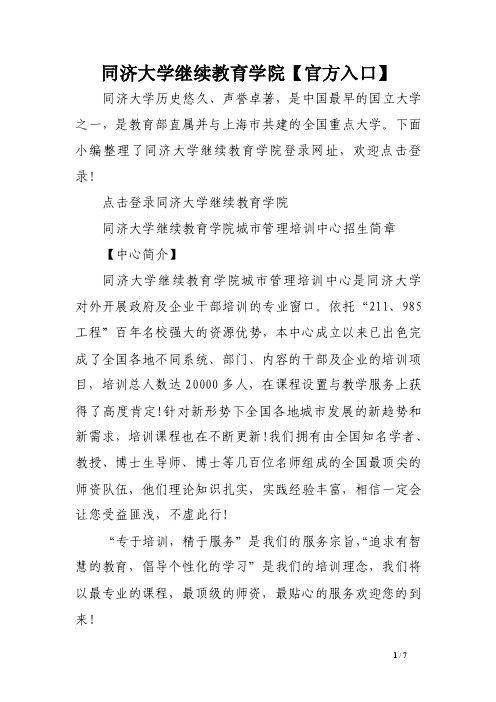 同济大学继续教育学院【官方入口】

同济大学历史悠久、声誉卓著，是中国最早的国立大学之一，是教育部直属并与上海市共建的全国重点大学。下面小编整理了同济大学继续教育学院登录网址，欢迎点击登录！

点击登录同济大学继续教育学院

同济大学继续教育学院城市管理培训中心招生简章

【中心简介】

同济大学继续教育学院城市管理培训中心是同济大学对外开展政府及企业干部培训的专业窗口。依托“211、985工程”百年名校强大的资源优势，本中心成立以来已出色完成了全国各地不同系统、部门、内容的干部及企业的培训项目，培训总人数达20000多人，在课程设置与教学服务上获得了高度肯定!针对新形势下全国各地城市发展的新趋势和新需求，培训课程也在不断更新!我们拥有由全国知名学者、教授、博士生导师、博士等几百位名师组成的全国最顶尖的师资队伍，他们理论知识扎实，实践经验丰富，相信一定会让您受益匪浅，不虚此行!

“专于培训，精于服务”是我们的服务宗旨,“追求有智慧的教育，倡导个性化的学习”是我们的培训理念，我们将以最专业的课程，最顶级的师资，最贴心的服务欢迎您的到来！

1 / 7